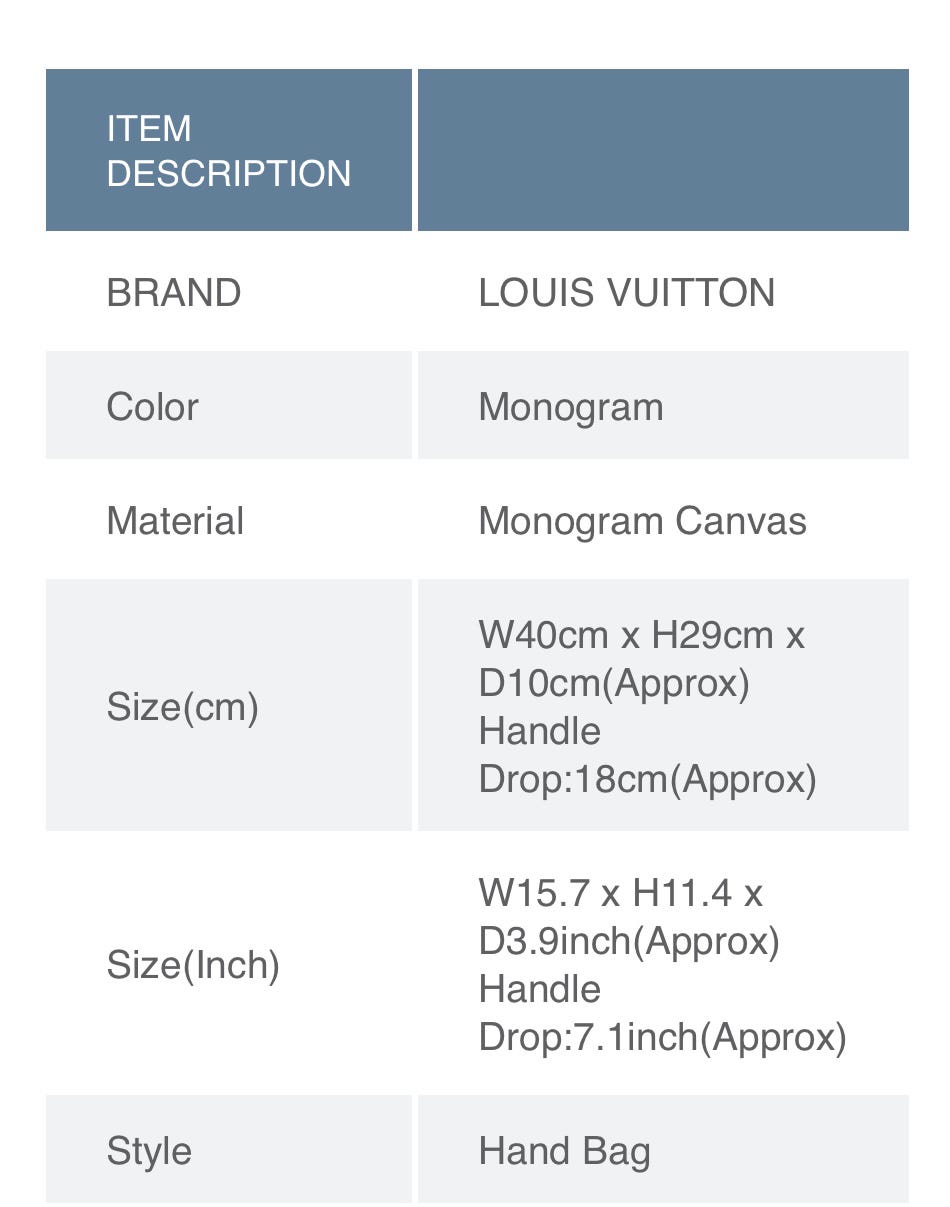 | ITEM DESCRIPTION | |
|---|---|
| BRAND | LOUIS VUITTON |
| Color | Monogram |
| Material | Monogram Canvas |
| Size(cm) | W40cm x H29cm x D10cm(Approx) Handle Drop:18cm(Approx) |
| Size(Inch) | W15.7 x H11.4 x D3.9inch(Approx) Handle Drop:7.1inch(Approx) |
| Style | Hand Bag |